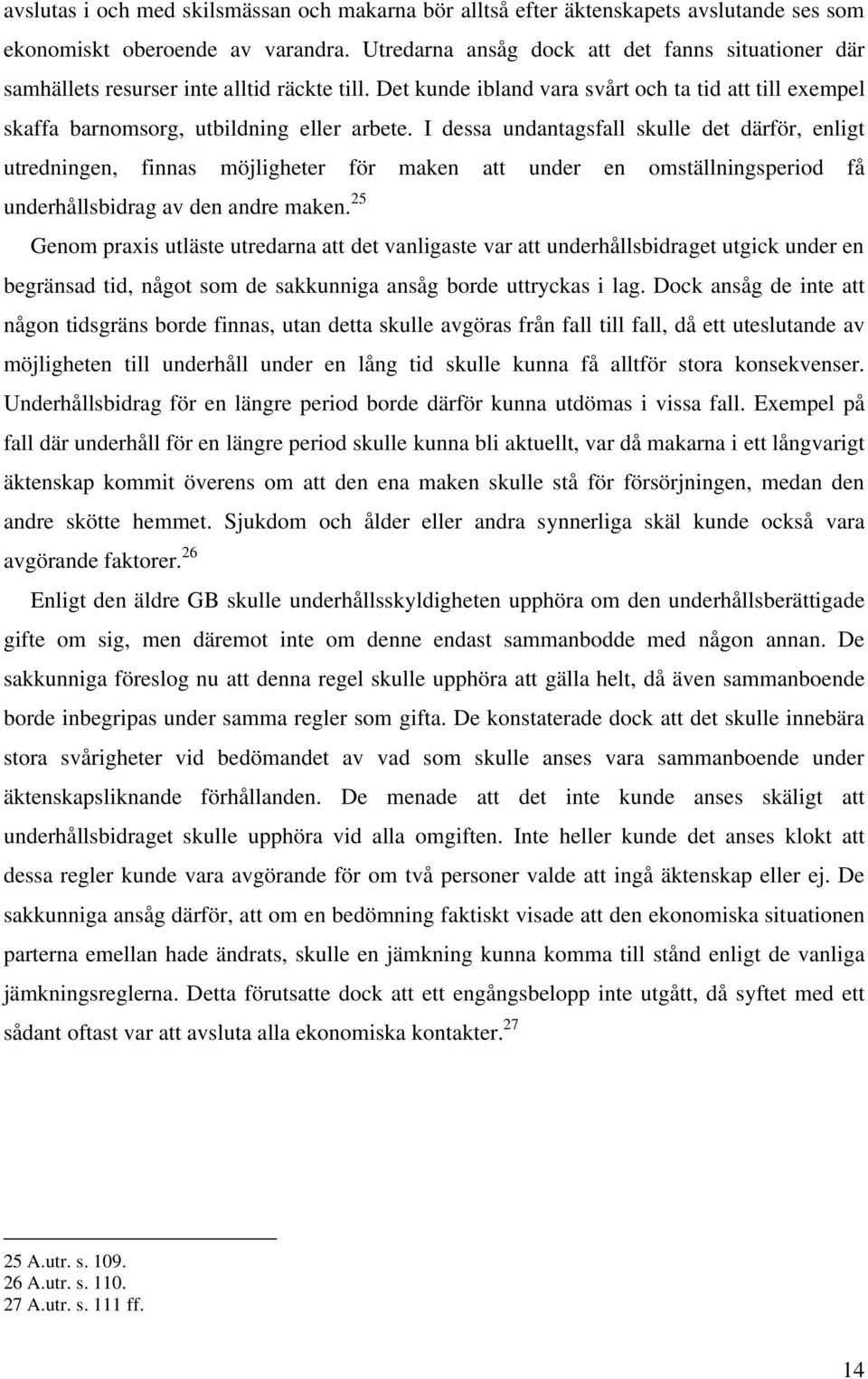 avslutas i och med skilsmässan och makarna bör alltså efter äktenskapets avslutande ses som ekonomiskt oberoende av varandra. Utredarna ansåg dock att det fanns situationer där samhällets resurser inte alltid räckte till. Det kunde ibland vara svårt och ta tid att till exempel skaffa barnomsorg, utbildning eller arbete. I dessa undantagsfall skulle det därför, enligt utredningen, finnas möjligheter för maken att under en omställningsperiod få underhållsbidrag av den andre maken.$^{25}$

Genom praxis utläste utredarna att det vanligaste var att underhållsbidraget utgick under en begränsad tid, något som de sakkunniga ansåg borde uttryckas i lag. Dock ansåg de inte att någon tidsgräns borde finnas, utan detta skulle avgöras från fall till fall, då ett uteslutande av möjligheten till underhåll under en lång tid skulle kunna få alltför stora konsekvenser. Underhållsbidrag för en längre period borde därför kunna utdömas i vissa fall. Exempel på fall där underhåll för en längre period skulle kunna bli aktuellt, var då makarna i ett långvarigt äktenskap kommit överens om att den ena maken skulle stå för försörjningen, medan den andre skötte hemmet. Sjukdom och ålder eller andra synnerliga skäl kunde också vara avgörande faktorer.$^{26}$

Enligt den äldre GB skulle underhållsskyldigheten upphöra om den underhållsberättigade gifte om sig, men däremot inte om denne endast sammanbodde med någon annan. De sakkunniga föreslog nu att denna regel skulle upphöra att gälla helt, då även sammanboende borde inbegripas under samma regler som gifta. De konstaterade dock att det skulle innebära stora svårigheter vid bedömandet av vad som skulle anses vara sammanboende under äktenskapsliknande förhållanden. De menade att det inte kunde anses skäligt att underhållsbidraget skulle upphöra vid alla omgiften. Inte heller kunde det anses klokt att dessa regler kunde vara avgörande för om två personer valde att ingå äktenskap eller ej. De sakkunniga ansåg därför, att om en bedömning faktiskt visade att den ekonomiska situationen parterna emellan hade ändrats, skulle en jämkning kunna komma till stånd enligt de vanliga jämkningsreglerna. Detta förutsatte dock att ett engångsbelopp inte utgått, då syftet med ett sådant oftast var att avsluta alla ekonomiska kontakter.$^{27}$

25 A.utr. s. 109.
26 A.utr. s. 110.
27 A.utr. s. 111 ff.

14